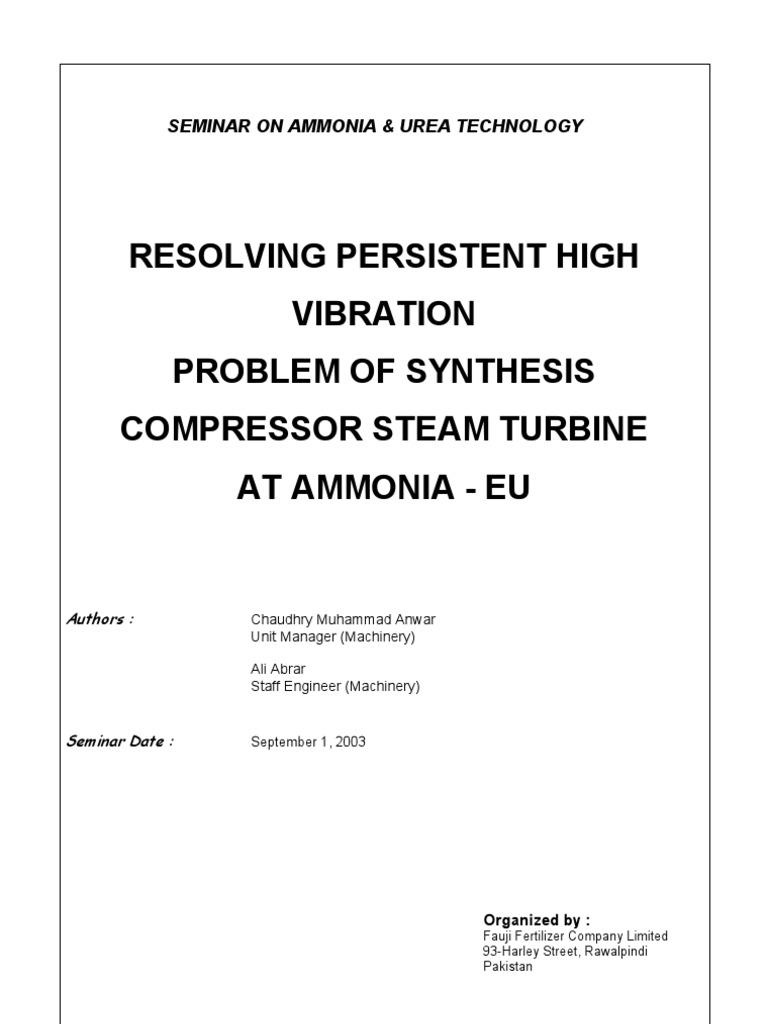 SEMINAR ON AMMONIA & UREA TECHNOLOGY

RESOLVING PERSISTENT HIGH VIBRATION
PROBLEM OF SYNTHESIS COMPRESSOR STEAM TURBINE AT AMMONIA - EU

Authors : Chaudhry Muhammad Anwar
Unit Manager (Machinery)

Ali Abrar
Staff Engineer (Machinery)

Seminar Date : September 1, 2003

Organized by :
Fauji Fertilizer Company Limited
93-Harley Street, Rawalpindi
Pakistan